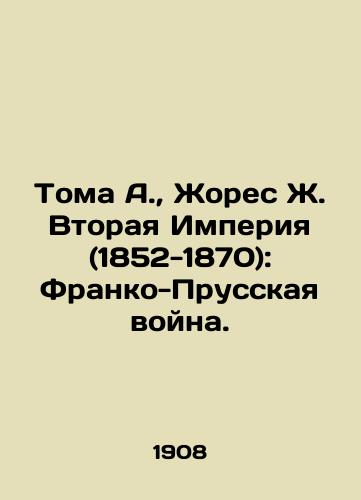 Тома А., Жорес Ж. Вторая Империя (1852-1870): Франко-Прусская война.

1908